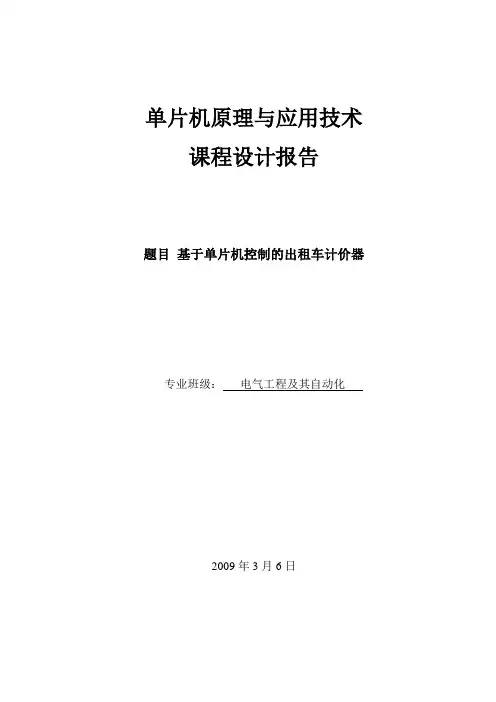 单片机原理与应用技术
课程设计报告

题目 基于单片机控制的出租车计价器

专业班级：电气工程及其自动化

2009年3月6日